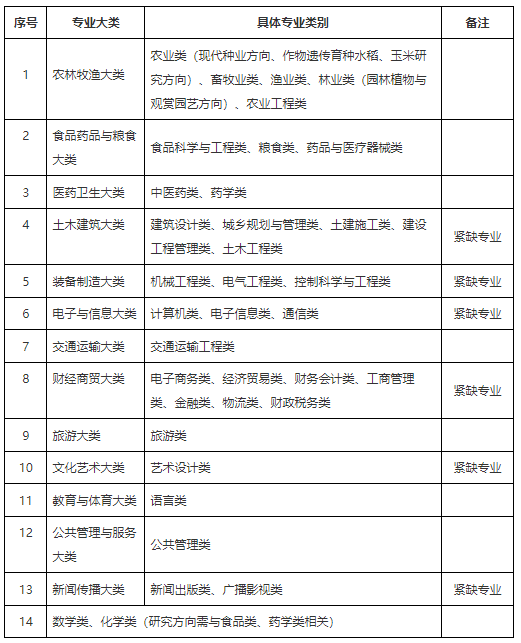 | 序号 | 专业大类 | 具体专业类别 | 备注 |
|---|---|---|---|
| 1 | 农林牧渔大类 | 农业类（现代种业方向、作物遗传育种水稻、玉米研究方向）、畜牧业类、渔业类、林业类（园林植物与观赏园艺方向）、农业工程类 | |
| 2 | 食品药品与粮食大类 | 食品科学与工程类、粮食类、药品与医疗器械类 | |
| 3 | 医药卫生大类 | 中医药类、药学类 | |
| 4 | 土木建筑大类 | 建筑设计类、城乡规划与管理类、土建施工类、建设工程管理类、土木工程类 | 紧缺专业 |
| 5 | 装备制造大类 | 机械工程类、电气工程类、控制科学与工程类 | 紧缺专业 |
| 6 | 电子与信息大类 | 计算机类、电子信息类、通信类 | 紧缺专业 |
| 7 | 交通运输大类 | 交通运输工程类 | |
| 8 | 财经商贸大类 | 电子商务类、经济贸易类、财务会计类、工商管理类、金融类、物流类、财政税务类 | 紧缺专业 |
| 9 | 旅游大类 | 旅游类 | |
| 10 | 文化艺术大类 | 艺术设计类 | 紧缺专业 |
| 11 | 教育与体育大类 | 语言类 | |
| 12 | 公共管理与服务大类 | 公共管理类 | |
| 13 | 新闻传播大类 | 新闻出版类、广播影视类 | 紧缺专业 |
| 14 | 数学类、化学类（研究方向需与食品类、药学类相关） | | |